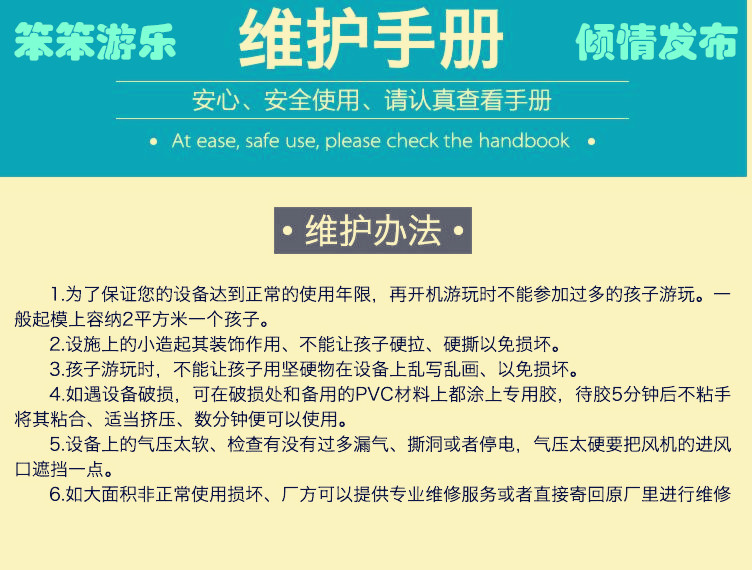 笨笨游乐 维护手册 倾情发布

安心、安全使用、请认真查看手册

• At ease, safe use, please check the handbook •

• 维护办法 •

1.为了保证您的设备达到正常的使用年限，再开机游玩时不能参加过多的孩子游玩。一般起模上容纳2平方米一个孩子。

2.设施上的小造起其装饰作用、不能让孩子硬拉、硬撕以免损坏。

3.孩子游玩时，不能让孩子用坚硬物在设备上乱写乱画、以免损坏。

4.如遇设备破损，可在破损处和备用的PVC材料上都涂上专用胶，待胶5分钟后不粘手将其粘合、适当挤压、数分钟便可以使用。

5.设备上的气压太软、检查有没有过多漏气、撕洞或者停电，气压太硬要把风机的进风口遮挡一点。

6.如大面积非正常使用损坏、厂方可以提供专业维修服务或者直接寄回原厂里进行维修